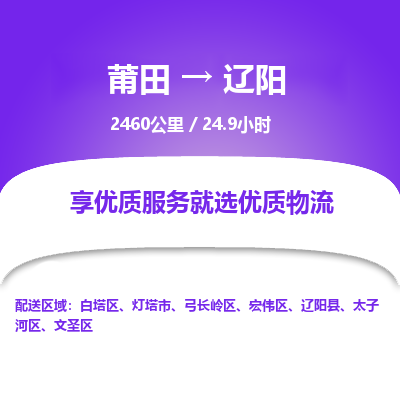 莆田 → 辽阳

2460公里 / 24.9小时

享优质服务就选优质物流

配送区域：白塔区、灯塔市、弓长岭区、宏伟区、辽阳县、太子河区、文圣区